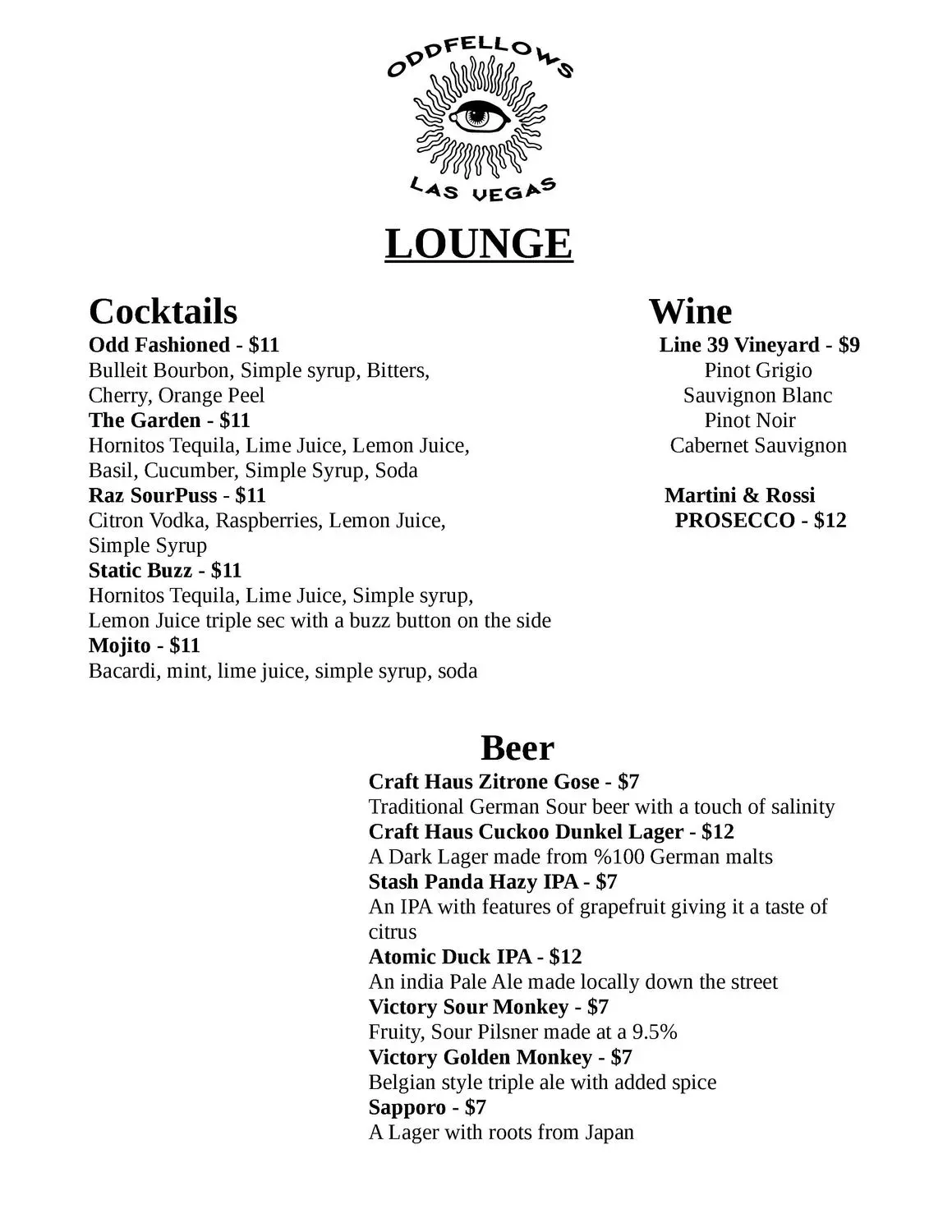 ODDFELLOWS

LAS VEGAS

LOUNGE

Cocktails

Odd Fashioned - $11
Bulleit Bourbon, Simple syrup, Bitters, Cherry, Orange Peel
The Garden - $11
Hornitos Tequila, Lime Juice, Lemon Juice, Basil, Cucumber, Simple Syrup, Soda
Raz SourPuss - $11
Citron Vodka, Raspberries, Lemon Juice, Simple Syrup
Static Buzz - $11
Hornitos Tequila, Lime Juice, Simple syrup, Lemon Juice triple sec with a buzz button on the side
Mojito - $11
Bacardi, mint, lime juice, simple syrup, soda

Wine

Line 39 Vineyard - $9
Pinot Grigio
Sauvignon Blanc
Pinot Noir
Cabernet Sauvignon

Martini & Rossi
PROSECCO - $12

Beer

Craft Haus Zitrone Gose - $7
Traditional German Sour beer with a touch of salinity
Craft Haus Cuckoo Dunkel Lager - $12
A Dark Lager made from %100 German malts
Stash Panda Hazy IPA - $7
An IPA with features of grapefruit giving it a taste of citrus
Atomic Duck IPA - $12
An india Pale Ale made locally down the street
Victory Sour Monkey - $7
Fruity, Sour Pilsner made at a 9.5%
Victory Golden Monkey - $7
Belgian style triple ale with added spice
Sapporo - $7
A Lager with roots from Japan